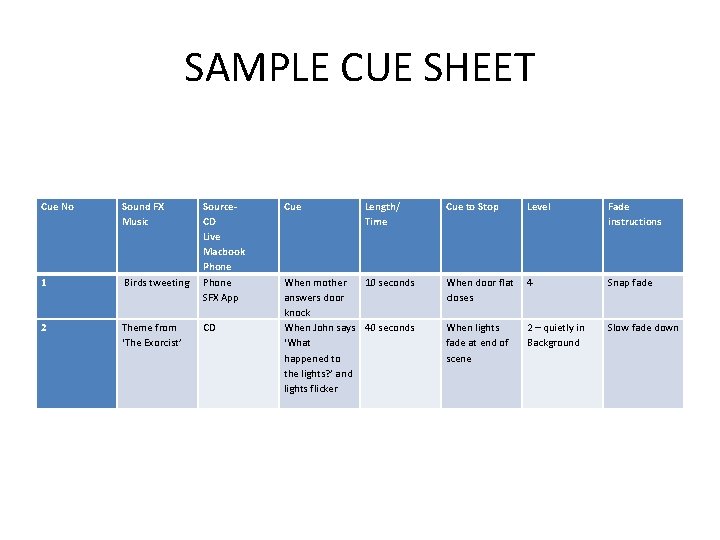 SAMPLE CUE SHEET

| Cue No | Sound FX Music | Source- CD Live Macbook Phone | Cue | Length/ Time | Cue to Stop | Level | Fade instructions |
|---|---|---|---|---|---|---|---|
| 1 | Birds tweeting | Phone SFX App | When mother answers door knock | 10 seconds | When door flat closes | 4 | Snap fade |
| 2 | Theme from 'The Exorcist' | CD | When John says 'What happened to the lights?' and lights flicker | 40 seconds | When lights fade at end of scene | 2 – quietly in Background | Slow fade down |